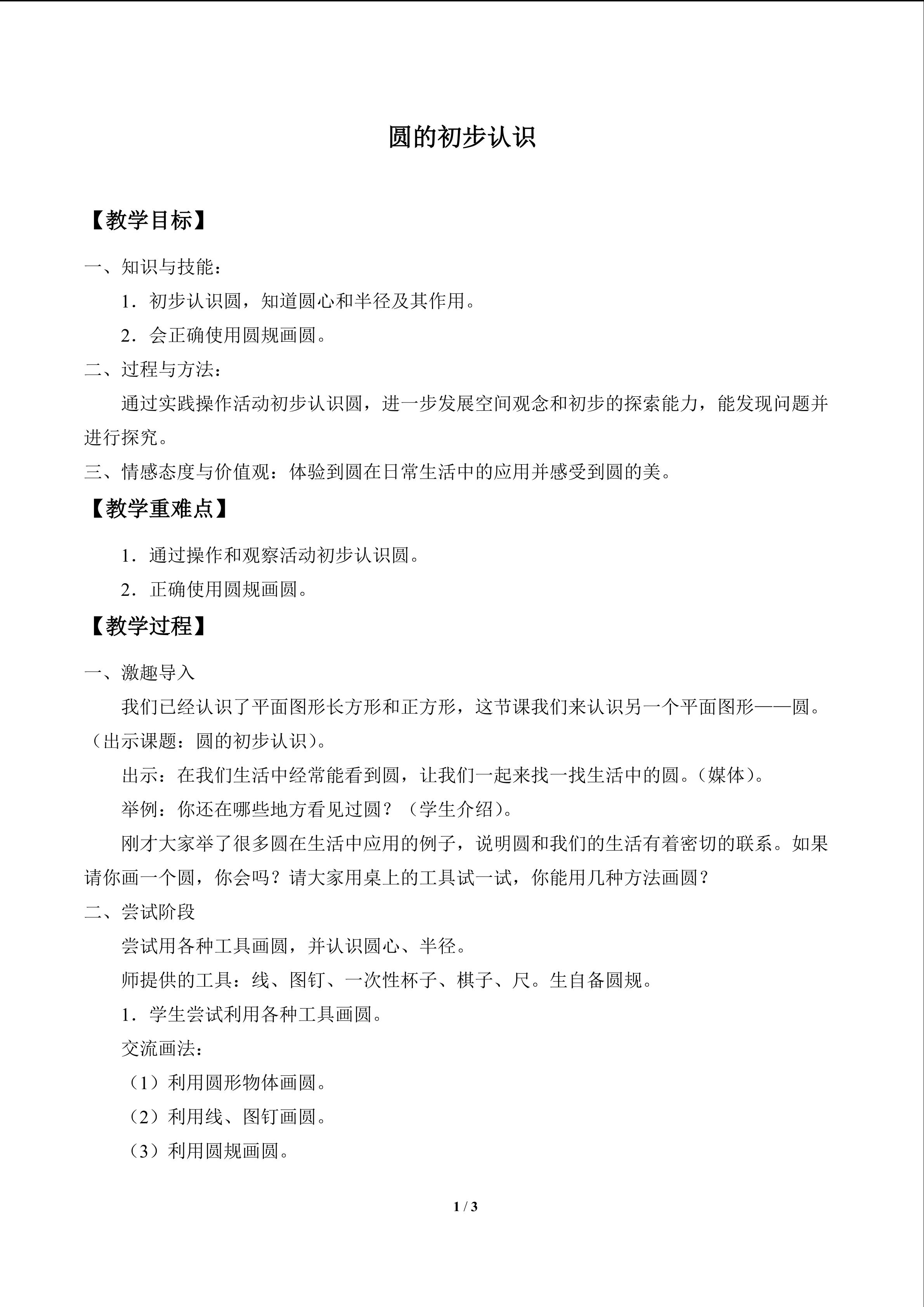 圆的初步认识

【教学目标】

一、知识与技能：

1．初步认识圆，知道圆心和半径及其作用。

2．会正确使用圆规画圆。

二、过程与方法：

通过实践操作活动初步认识圆，进一步发展空间观念和初步的探索能力，能发现问题并进行探究。

三、情感态度与价值观：体验到圆在日常生活中的应用并感受到圆的美。

【教学重难点】

1．通过操作和观察活动初步认识圆。

2．正确使用圆规画圆。

【教学过程】

一、激趣导入

我们已经认识了平面图形长方形和正方形，这节课我们来认识另一个平面图形——圆。（出示课题：圆的初步认识）。

出示：在我们生活中经常能看到圆，让我们一起来找一找生活中的圆。（媒体）。

举例：你还在哪些地方看见过圆？（学生介绍）。

刚才大家举了很多圆在生活中应用的例子，说明圆和我们的生活有着密切的联系。如果请你画一个圆，你会吗？请大家用桌上的工具试一试，你能用几种方法画圆？

二、尝试阶段

尝试用各种工具画圆，并认识圆心、半径。

师提供的工具：线、图钉、一次性杯子、棋子、尺。生自备圆规。

1．学生尝试利用各种工具画圆。

交流画法：

（1）利用圆形物体画圆。

（2）利用线、图钉画圆。

（3）利用圆规画圆。

1 / 3